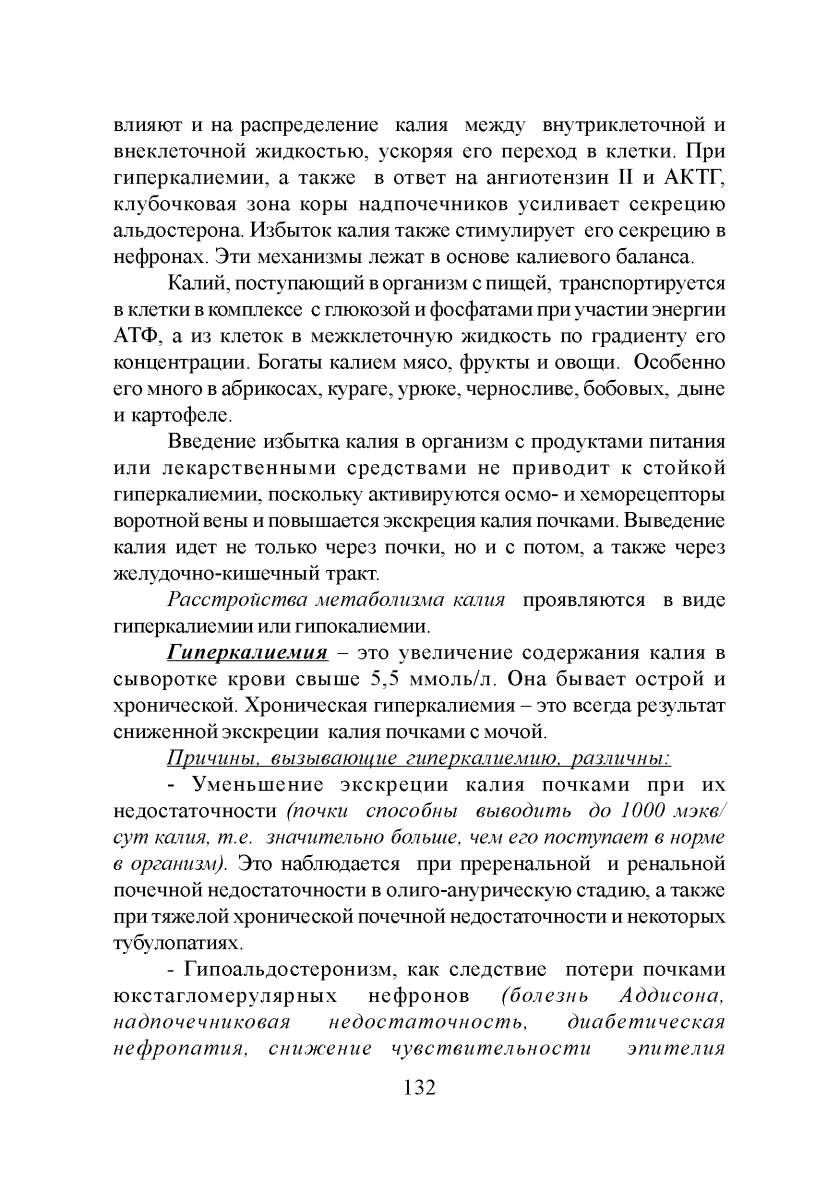 влияют и на распределение калия между внутриклеточной и внеклеточной жидкостью, ускоряя его переход в клетки. При гиперкалиемии, а также в ответ на ангиотензин II и АКТГ, клубочковая зона коры надпочечников усиливает секрецию альдостерона. Избыток калия также стимулирует его секрецию в нефронах. Эти механизмы лежат в основе калиевого баланса.

Калий, поступающий в организм с пищей, транспортируется в клетки в комплексе с глюкозой и фосфатами при участии энергии АТФ, а из клеток в межклеточную жидкость по градиенту его концентрации. Богаты калием мясо, фрукты и овощи. Особенно его много в абрикосах, кураге, урюке, черносливе, бобовых, дыне и картофеле.

Введение избытка калия в организм с продуктами питания или лекарственными средствами не приводит к стойкой гиперкалиемии, поскольку активируются осмо- и хеморецепторы воротной вены и повышается экскреция калия почками. Выведение калия идет не только через почки, но и с потом, а также через желудочно-кишечный тракт.

Расстройства метаболизма калия проявляются в виде гиперкалиемии или гипокалиемии.

Гиперкалиемия – это увеличение содержания калия в сыворотке крови свыше 5,5 ммоль/л. Она бывает острой и хронической. Хроническая гиперкалиемия – это всегда результат сниженной экскреции калия почками с мочой.

Причины, вызывающие гиперкалиемию, различны:

- Уменьшение экскреции калия почками при их недостаточности (почки способны выводить до 1000 мэкв/сут калия, т.е. значительно больше, чем его поступает в норме в организм). Это наблюдается при преренальной и ренальной почечной недостаточности в олиго-анурическую стадию, а также при тяжелой хронической почечной недостаточности и некоторых тубулопатиях.

- Гипоальдостеронизм, как следствие потери почками юкстагломерулярных нефронов (болезнь Аддисона, надпочечниковая недостаточность, диабетическая нефропатия, снижение чувствительности эпителия

132